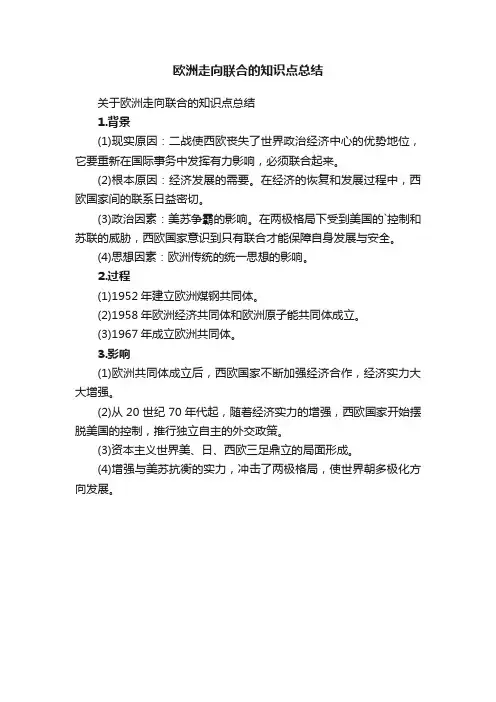 欧洲走向联合的知识点总结

关于欧洲走向联合的知识点总结

1.背景

(1)现实原因：二战使西欧丧失了世界政治经济中心的优势地位，它要重新在国际事务中发挥有力影响，必须联合起来。

(2)根本原因：经济发展的需要。在经济的恢复和发展过程中，西欧国家间的联系日益密切。

(3)政治因素：美苏争霸的影响。在两极格局下受到美国的`控制和苏联的威胁，西欧国家意识到只有联合才能保障自身发展与安全。

(4)思想因素：欧洲传统的统一思想的影响。

2.过程

(1)1952 年建立欧洲煤钢共同体。

(2)1958 年欧洲经济共同体和欧洲原子能共同体成立。

(3)1967 年成立欧洲共同体。

3.影响

(1)欧洲共同体成立后，西欧国家不断加强经济合作，经济实力大大增强。

(2)从 20 世纪 70 年代起，随着经济实力的增强，西欧国家开始摆脱美国的控制，推行独立自主的外交政策。

(3)资本主义世界美、日、西欧三足鼎立的局面形成。

(4)增强与美苏抗衡的实力，冲击了两极格局，使世界朝多极化方向发展。